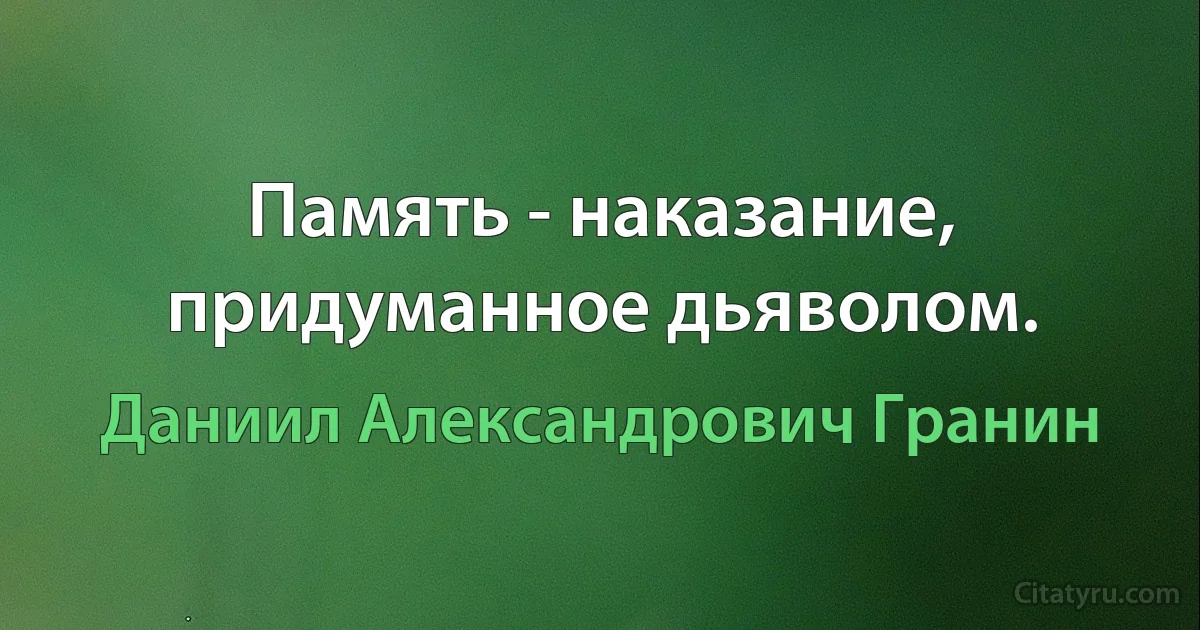 Память - наказание, придуманное дьяволом.

Даниил Александрович Гранин

Citatyru.com